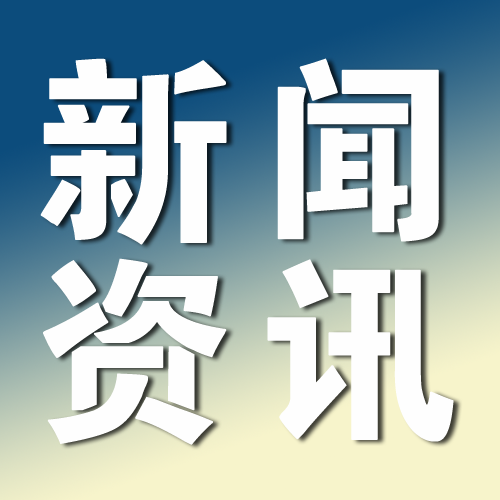 新闻
资讯